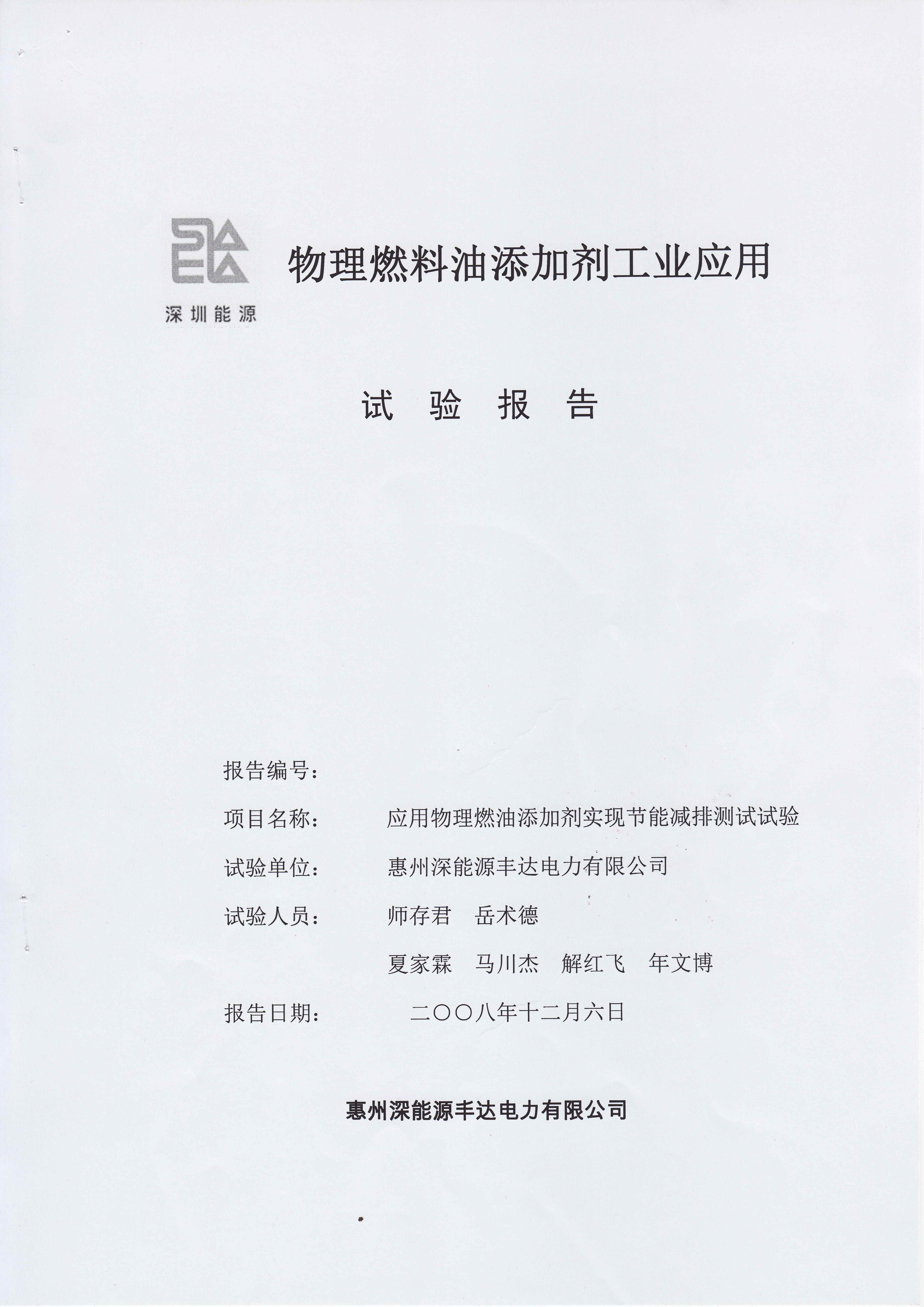 深圳能源

物理燃料油添加剂工业应用

试 验 报 告

报告编号：

项目名称： 应用物理燃油添加剂实现节能减排测试试验

试验单位： 惠州深能源丰达电力有限公司

试验人员： 师存君 岳术德

夏家霖 马川杰 解红飞 年文博

报告日期： 二〇〇八年十二月六日

惠州深能源丰达电力有限公司